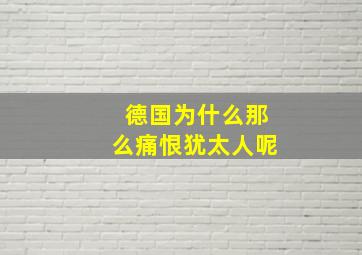 德国为什么那么痛恨犹太人呢